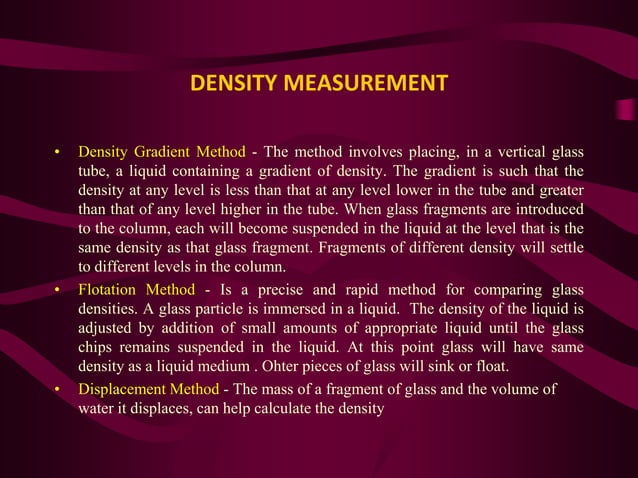 DENSITY MEASUREMENT

• Density Gradient Method - The method involves placing, in a vertical glass tube, a liquid containing a gradient of density. The gradient is such that the density at any level is less than that at any level lower in the tube and greater than that of any level higher in the tube. When glass fragments are introduced to the column, each will become suspended in the liquid at the level that is the same density as that glass fragment. Fragments of different density will settle to different levels in the column.

• Flotation Method - Is a precise and rapid method for comparing glass densities. A glass particle is immersed in a liquid. The density of the liquid is adjusted by addition of small amounts of appropriate liquid until the glass chips remains suspended in the liquid. At this point glass will have same density as a liquid medium . Ohter pieces of glass will sink or float.

• Displacement Method - The mass of a fragment of glass and the volume of water it displaces, can help calculate the density